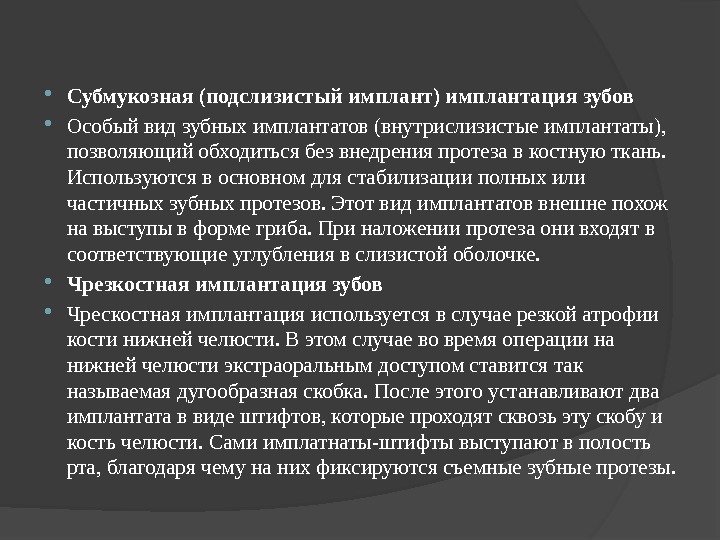 Субмукозная (подслизистый имплант) имплантация зубов

Особый вид зубных имплантатов (внутрислизистые имплантаты), позволяющий обходиться без внедрения протеза в костную ткань. Используются в основном для стабилизации полных или частичных зубных протезов. Этот вид имплантатов внешне похож на выступы в форме гриба. При наложении протеза они входят в соответствующие углубления в слизистой оболочке.

Чрезкостная имплантация зубов

Чрескостная имплантация используется в случае резкой атрофии кости нижней челюсти. В этом случае во время операции на нижней челюсти экстраоральным доступом ставится так называемая дугообразная скобка. После этого устанавливают два имплантата в виде штифтов, которые проходят сквозь эту скобу и кость челюсти. Сами имплатнаты-штифты выступают в полость рта, благодаря чему на них фиксируются съемные зубные протезы.